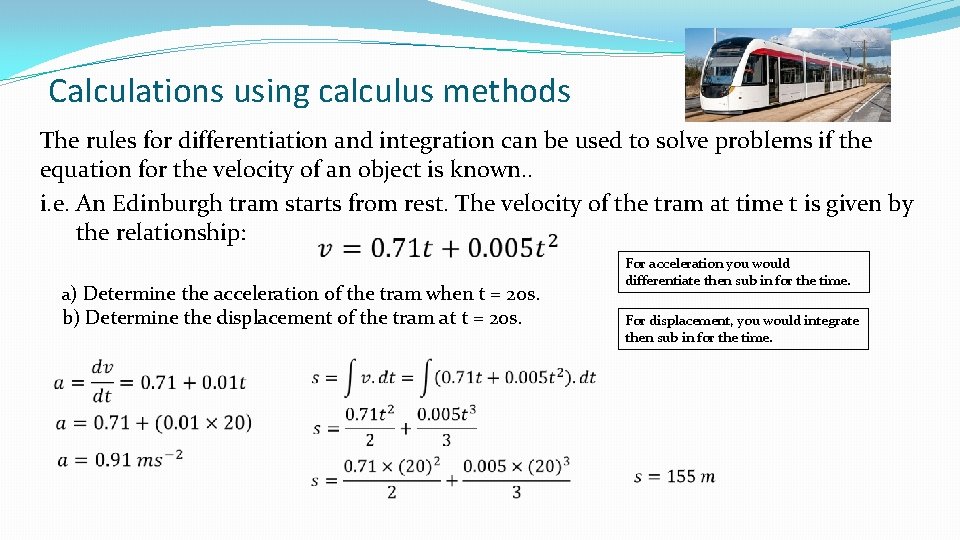 Calculations using calculus methods

The rules for differentiation and integration can be used to solve problems if the equation for the velocity of an object is known..

i.e. An Edinburgh tram starts from rest. The velocity of the tram at time t is given by the relationship: $v = 0.71t + 0.005t^2$

a) Determine the acceleration of the tram when t = 20s.
b) Determine the displacement of the tram at t = 20s.

For acceleration you would differentiate then sub in for the time.

For displacement, you would integrate then sub in for the time.

$a = \frac{dv}{dt} = 0.71 + 0.01t$

$a = 0.71 + (0.01 \times 20)$

$a = 0.91\ ms^{-2}$

$s = \int v.dt = \int (0.71t + 0.005t^2).dt$

$s = \frac{0.71t^2}{2} + \frac{0.005t^3}{3}$

$s = \frac{0.71 \times (20)^2}{2} + \frac{0.005 \times (20)^3}{3}$

$s = 155\ m$